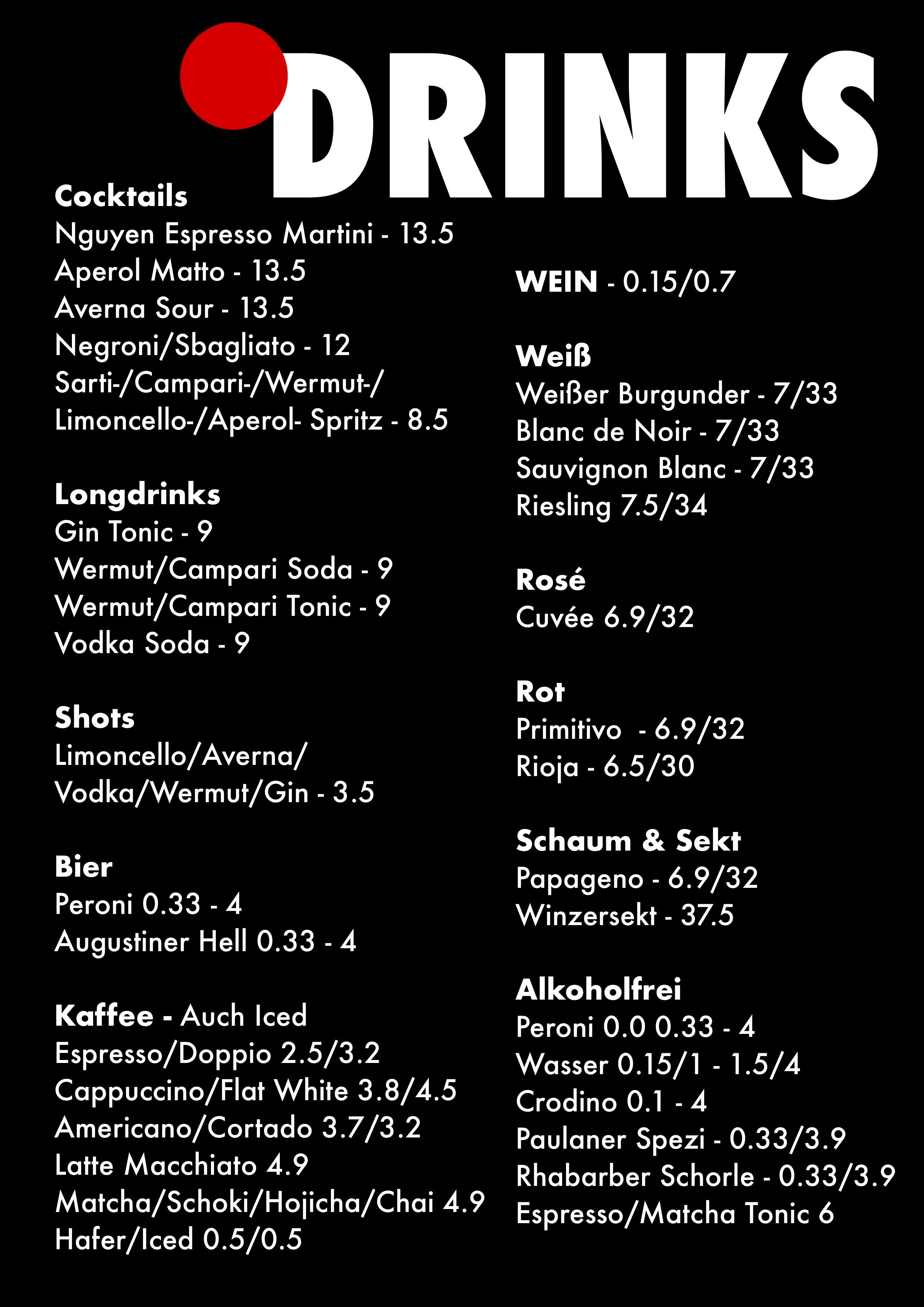 DRINKS

Cocktails
Nguyen Espresso Martini - 13.5
Aperol Matto - 13.5
Averna Sour - 13.5
Negroni/Sbagliato - 12
Sarti-/Campari-/Wermut-/
Limoncello-/Aperol- Spritz - 8.5

Longdrinks
Gin Tonic - 9
Wermut/Campari Soda - 9
Wermut/Campari Tonic - 9
Vodka Soda - 9

Shots
Limoncello/Averna/
Vodka/Wermut/Gin - 3.5

Bier
Peroni 0.33 - 4
Augustiner Hell 0.33 - 4

Kaffee - Auch Iced
Espresso/Doppio 2.5/3.2
Cappuccino/Flat White 3.8/4.5
Americano/Cortado 3.7/3.2
Latte Macchiato 4.9
Matcha/Schoki/Hojicha/Chai 4.9
Hafer/Iced 0.5/0.5

WEIN - 0.15/0.7

Weiß
Weißer Burgunder - 7/33
Blanc de Noir - 7/33
Sauvignon Blanc - 7/33
Riesling 7.5/34

Rosé
Cuvée 6.9/32

Rot
Primitivo - 6.9/32
Rioja - 6.5/30

Schaum & Sekt
Papageno - 6.9/32
Winzersekt - 37.5

Alkoholfrei
Peroni 0.0 0.33 - 4
Wasser 0.15/1 - 1.5/4
Crodino 0.1 - 4
Paulaner Spezi - 0.33/3.9
Rhabarber Schorle - 0.33/3.9
Espresso/Matcha Tonic 6